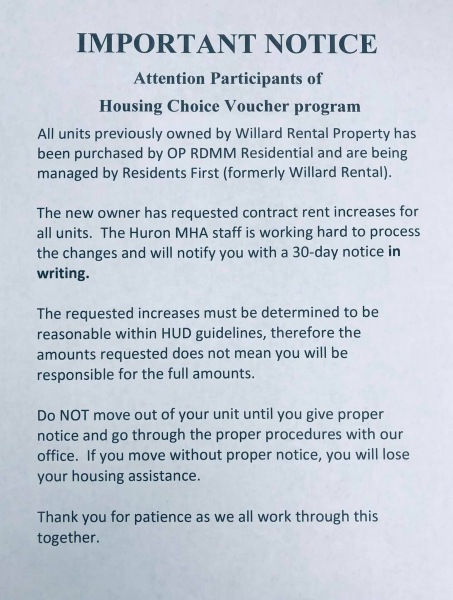 IMPORTANT NOTICE

Attention Participants of

Housing Choice Voucher program

All units previously owned by Willard Rental Property has been purchased by OP RDMM Residential and are being managed by Residents First (formerly Willard Rental).

The new owner has requested contract rent increases for all units. The Huron MHA staff is working hard to process the changes and will notify you with a 30-day notice in writing.

The requested increases must be determined to be reasonable within HUD guidelines, therefore the amounts requested does not mean you will be responsible for the full amounts.

Do NOT move out of your unit until you give proper notice and go through the proper procedures with our office. If you move without proper notice, you will lose your housing assistance.

Thank you for patience as we all work through this together.